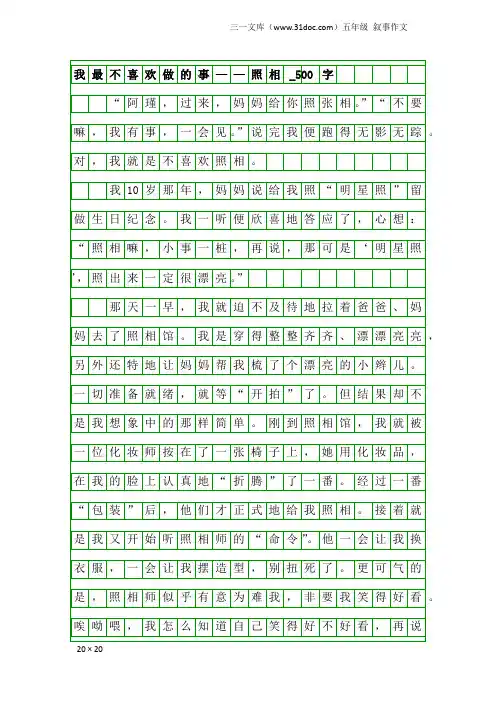 三一文库（www.31doc.com）五年级 叙事作文

我最不喜欢做的事——照相_500字

“阿瑾，过来，妈妈给你照张相。”“不要嘛，我有事，一会见。”说完我便跑得无影无踪。对，我就是不喜欢照相。

我10岁那年，妈妈说给我照“明星照”留做生日纪念。我一听便欣喜地答应了，心想：“照相嘛，小事一桩，再说，那可是‘明星照’，照出来一定很漂亮。”

那天一早，我就迫不及待地拉着爸爸、妈妈去了照相馆。我是穿得整整齐齐、漂漂亮亮，另外还特地让妈妈帮我梳了个漂亮的小辫儿。一切准备就绪，就等“开拍”了。但结果却不是我想象中的那样简单。刚到照相馆，我就被一位化妆师按在了一张椅子上，她用化妆品，在我的脸上认真地“折腾”了一番。经过一番“包装”后，他们才正式地给我照相。接着就是我又开始听照相师的“命令”。他一会让我换衣服，一会让我摆造型，别扭死了。更可气的是，照相师似乎有意为难我，非要我笑得好看。唉呦喂，我怎么知道自己笑得好不好看，再说

20×20